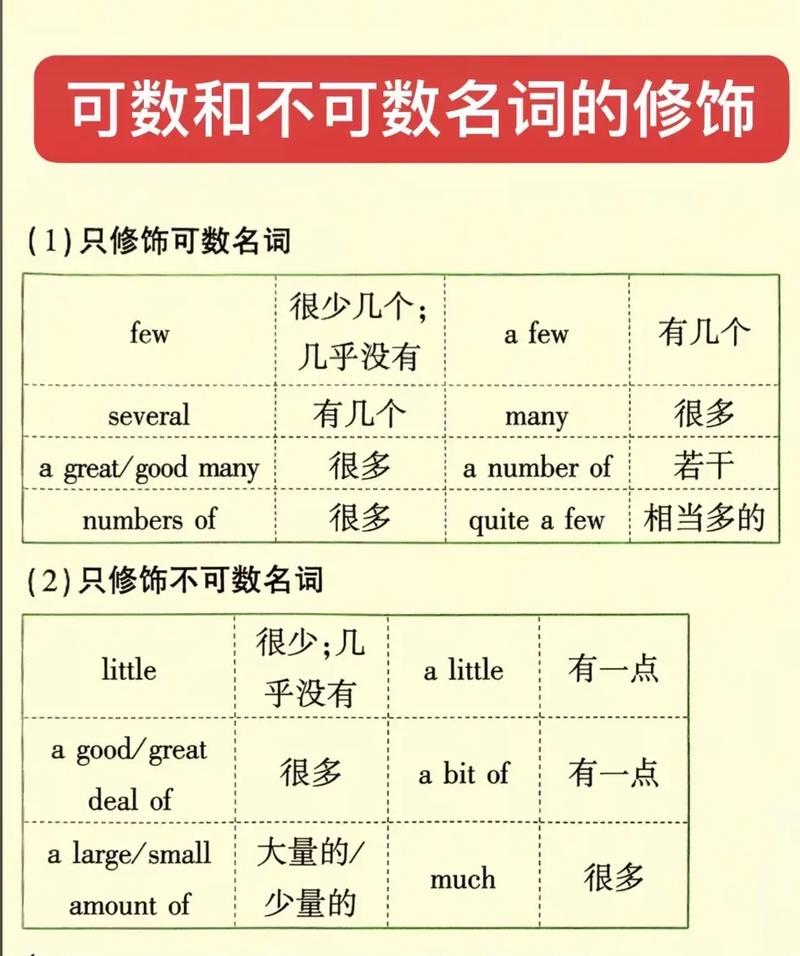 可数和不可数名词的修饰

(1) 只修饰可数名词

| few | 很少几个；几乎没有 | a few | 有几个 |
|---|---|---|---|
| several | 有几个 | many | 很多 |
| a great/good many | 很多 | a number of | 若干 |
| numbers of | 很多 | quite a few | 相当多的 |

(2) 只修饰不可数名词

| little | 很少；几乎没有 | a little | 有一点 |
|---|---|---|---|
| a good/great deal of | 很多 | a bit of | 有一点 |
| a large/small amount of | 大量的/少量的 | much | 很多 |